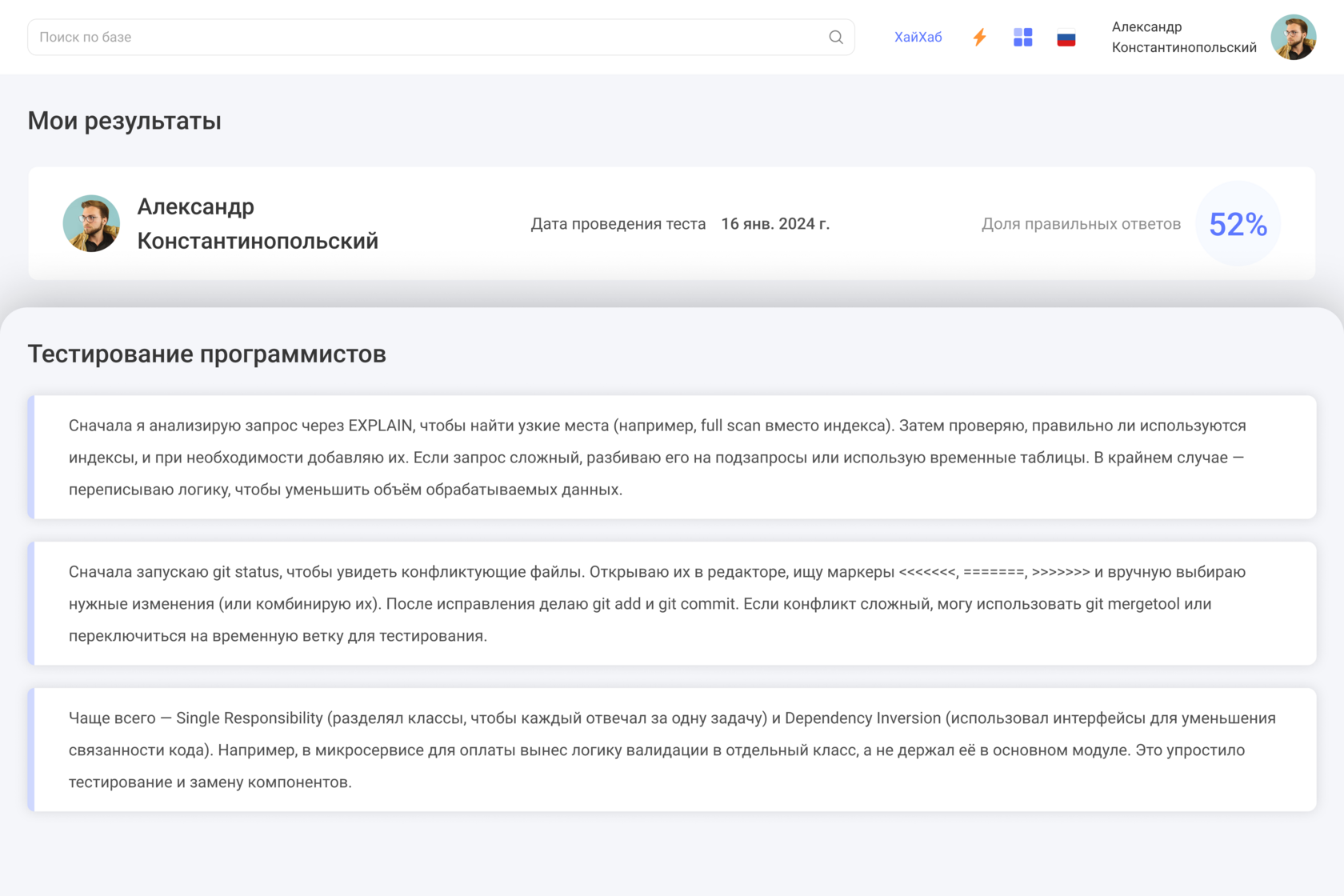 Поиск по базе

ХайХаб

Александр Константинопольский

Мои результаты

Александр Константинопольский

Дата проведения теста 16 янв. 2024 г.

Доля правильных ответов 52%

Тестирование программистов

Сначала я анализирую запрос через EXPLAIN, чтобы найти узкие места (например, full scan вместо индекса). Затем проверяю, правильно ли используются индексы, и при необходимости добавляю их. Если запрос сложный, разбиваю его на подзапросы или использую временные таблицы. В крайнем случае — переписываю логику, чтобы уменьшить объём обрабатываемых данных.

Сначала запускаю git status, чтобы увидеть конфликтующие файлы. Открываю их в редакторе, ищу маркеры <<<<<<<, =======, >>>>>>> и вручную выбираю нужные изменения (или комбинирую их). После исправления делаю git add и git commit. Если конфликт сложный, могу использовать git mergetool или переключиться на временную ветку для тестирования.

Чаще всего — Single Responsibility (разделял классы, чтобы каждый отвечал за одну задачу) и Dependency Inversion (использовал интерфейсы для уменьшения связанности кода). Например, в микросервисе для оплаты вынес логику валидации в отдельный класс, а не держал её в основном модуле. Это упростило тестирование и замену компонентов.